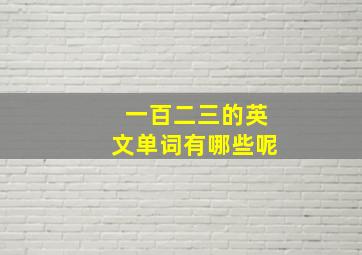 一百二三的英文单词有哪些呢